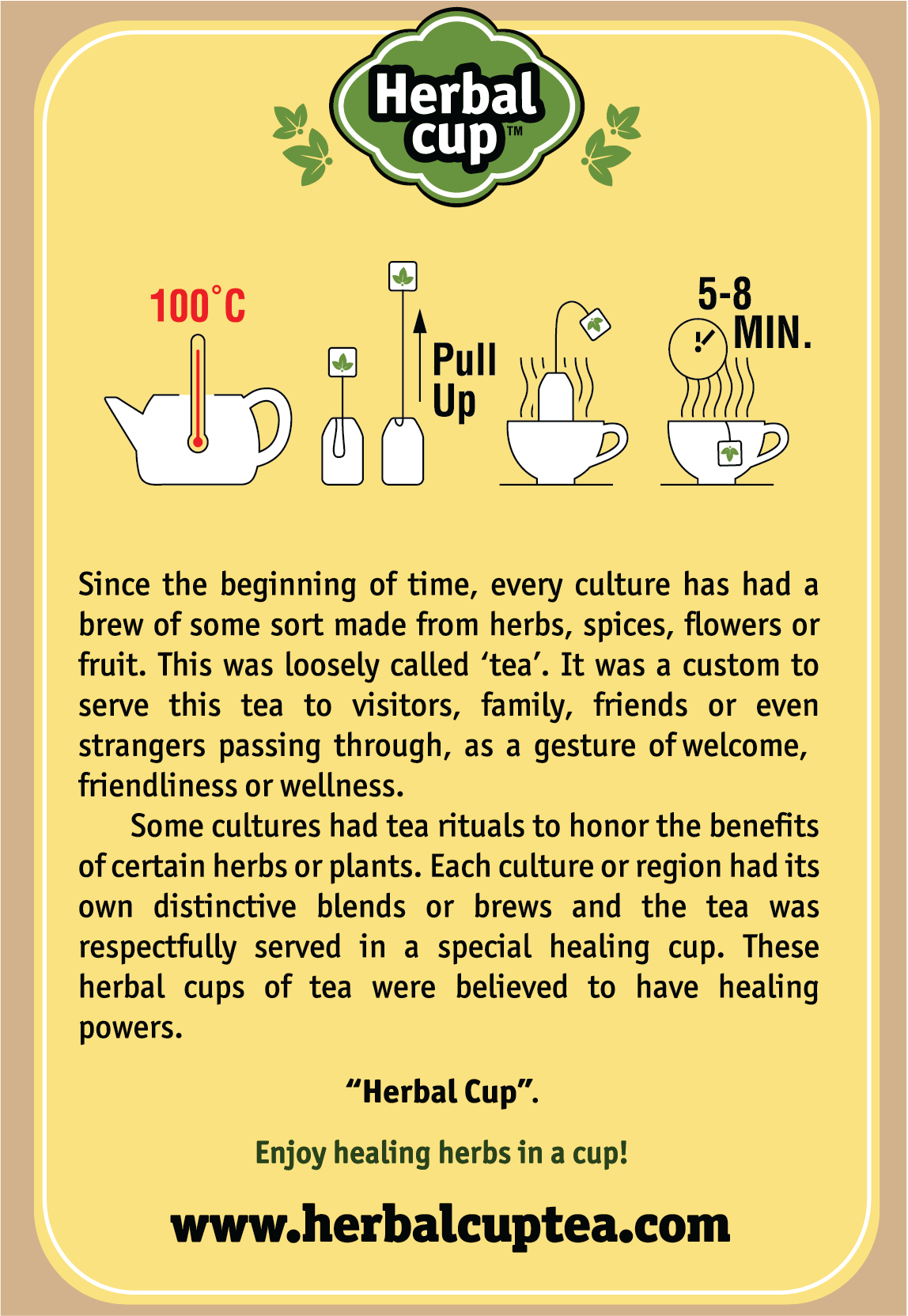 Herbal cup™

100°C

Pull Up

5-8 MIN.

Since the beginning of time, every culture has had a brew of some sort made from herbs, spices, flowers or fruit. This was loosely called ‘tea’. It was a custom to serve this tea to visitors, family, friends or even strangers passing through, as a gesture of welcome, friendliness or wellness.

Some cultures had tea rituals to honor the benefits of certain herbs or plants. Each culture or region had its own distinctive blends or brews and the tea was respectfully served in a special healing cup. These herbal cups of tea were believed to have healing powers.

“Herbal Cup”.

Enjoy healing herbs in a cup!

www.herbalcuptea.com